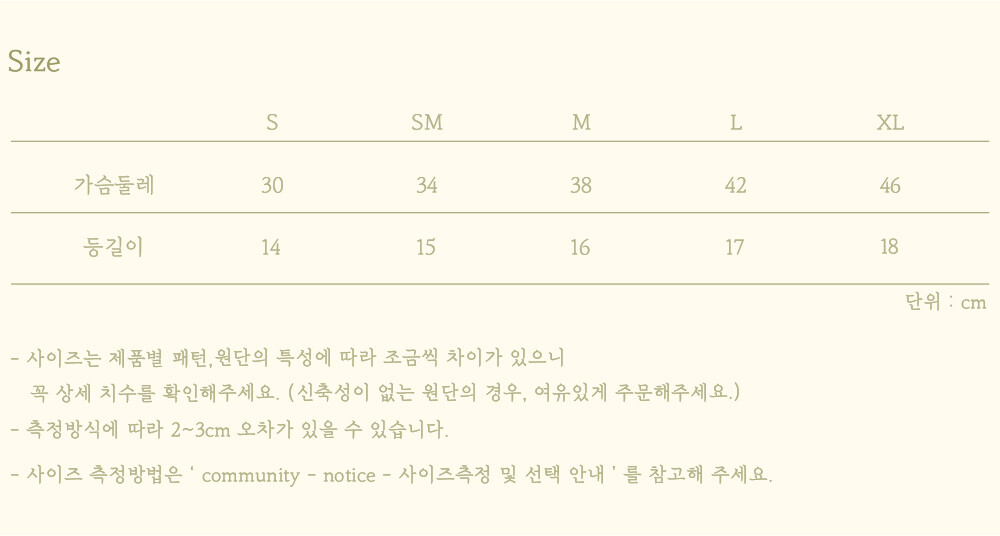 Size

|  | S | SM | M | L | XL |
|---|---|---|---|---|---|
| 가슴둘레 | 30 | 34 | 38 | 42 | 46 |
| 등길이 | 14 | 15 | 16 | 17 | 18 |

단위 : cm

- 사이즈는 제품별 패턴,원단의 특성에 따라 조금씩 차이가 있으니 꼭 상세 치수를 확인해주세요. (신축성이 없는 원단의 경우, 여유있게 주문해주세요.)
- 측정방식에 따라 2~3cm 오차가 있을 수 있습니다.
- 사이즈 측정방법은 ' community - notice - 사이즈측정 및 선택 안내 ' 를 참고해 주세요.